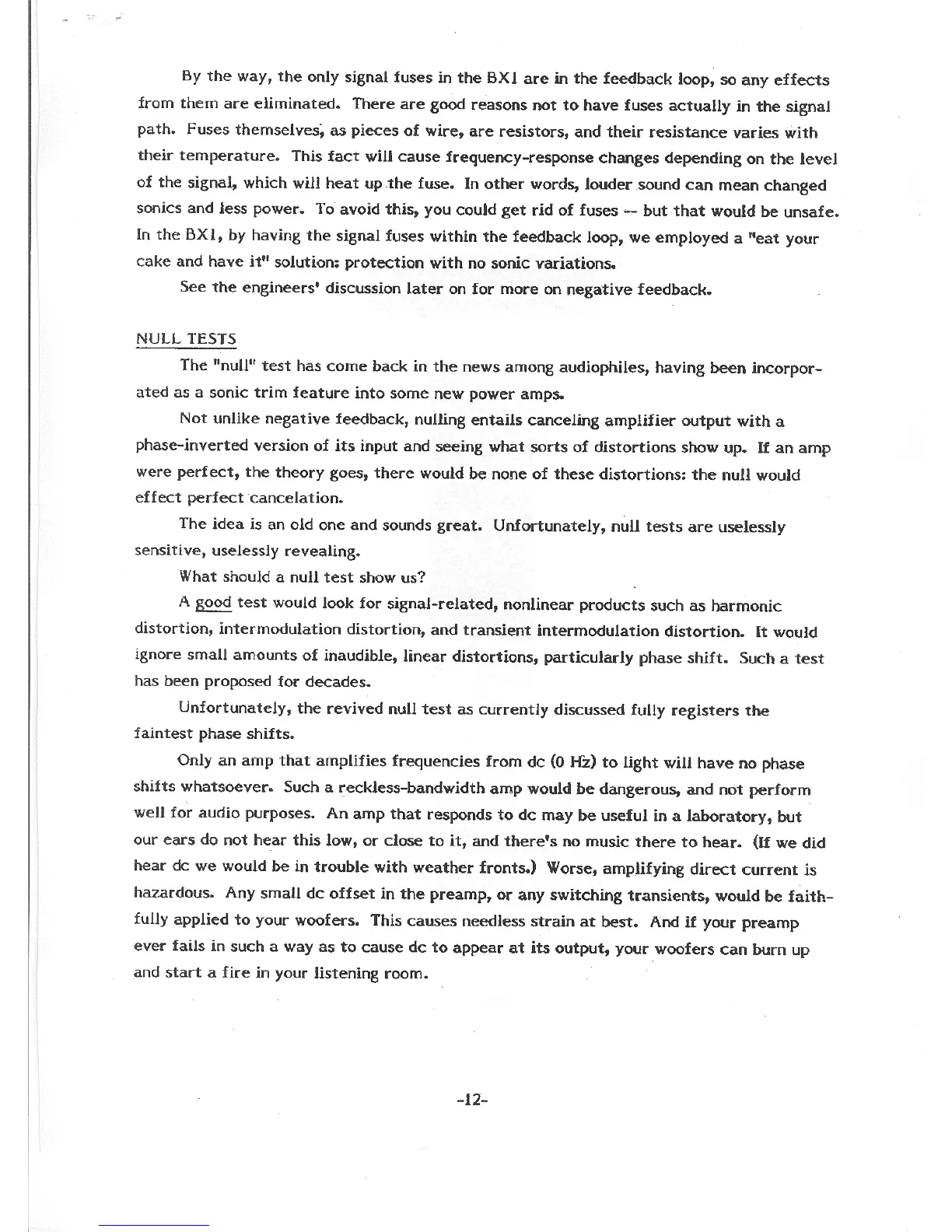 By the way, the only signal fuses in the BX1 are in the feedback loop, so any effects from them are eliminated. There are good reasons not to have fuses actually in the signal path. Fuses themselves, as pieces of wire, are resistors, and their resistance varies with their temperature. This fact will cause frequency-response changes depending on the level of the signal, which will heat up the fuse. In other words, louder sound can mean changed sonics and less power. To avoid this, you could get rid of fuses -- but that would be unsafe. In the BX1, by having the signal fuses within the feedback loop, we employed a "eat your cake and have it" solution: protection with no sonic variations.

See the engineers' discussion later on for more on negative feedback.

NULL TESTS

The "null" test has come back in the news among audiophiles, having been incorporated as a sonic trim feature into some new power amps.

Not unlike negative feedback, nulling entails canceling amplifier output with a phase-inverted version of its input and seeing what sorts of distortions show up. If an amp were perfect, the theory goes, there would be none of these distortions: the null would effect perfect cancelation.

The idea is an old one and sounds great. Unfortunately, null tests are uselessly sensitive, uselessly revealing.

What should a null test show us?

A good test would look for signal-related, nonlinear products such as harmonic distortion, intermodulation distortion, and transient intermodulation distortion. It would ignore small amounts of inaudible, linear distortions, particularly phase shift. Such a test has been proposed for decades.

Unfortunately, the revived null test as currently discussed fully registers the faintest phase shifts.

Only an amp that amplifies frequencies from dc (0 Hz) to light will have no phase shifts whatsoever. Such a reckless-bandwidth amp would be dangerous, and not perform well for audio purposes. An amp that responds to dc may be useful in a laboratory, but our ears do not hear this low, or close to it, and there's no music there to hear. (If we did hear dc we would be in trouble with weather fronts.) Worse, amplifying direct current is hazardous. Any small dc offset in the preamp, or any switching transients, would be faithfully applied to your woofers. This causes needless strain at best. And if your preamp ever fails in such a way as to cause dc to appear at its output, your woofers can burn up and start a fire in your listening room.

-12-